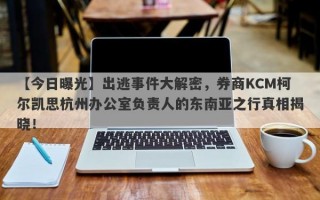 【今日曝光】出逃事件大解密，券商KCM柯尔凯思杭州办公室负责人的东南亚之行真相揭晓！